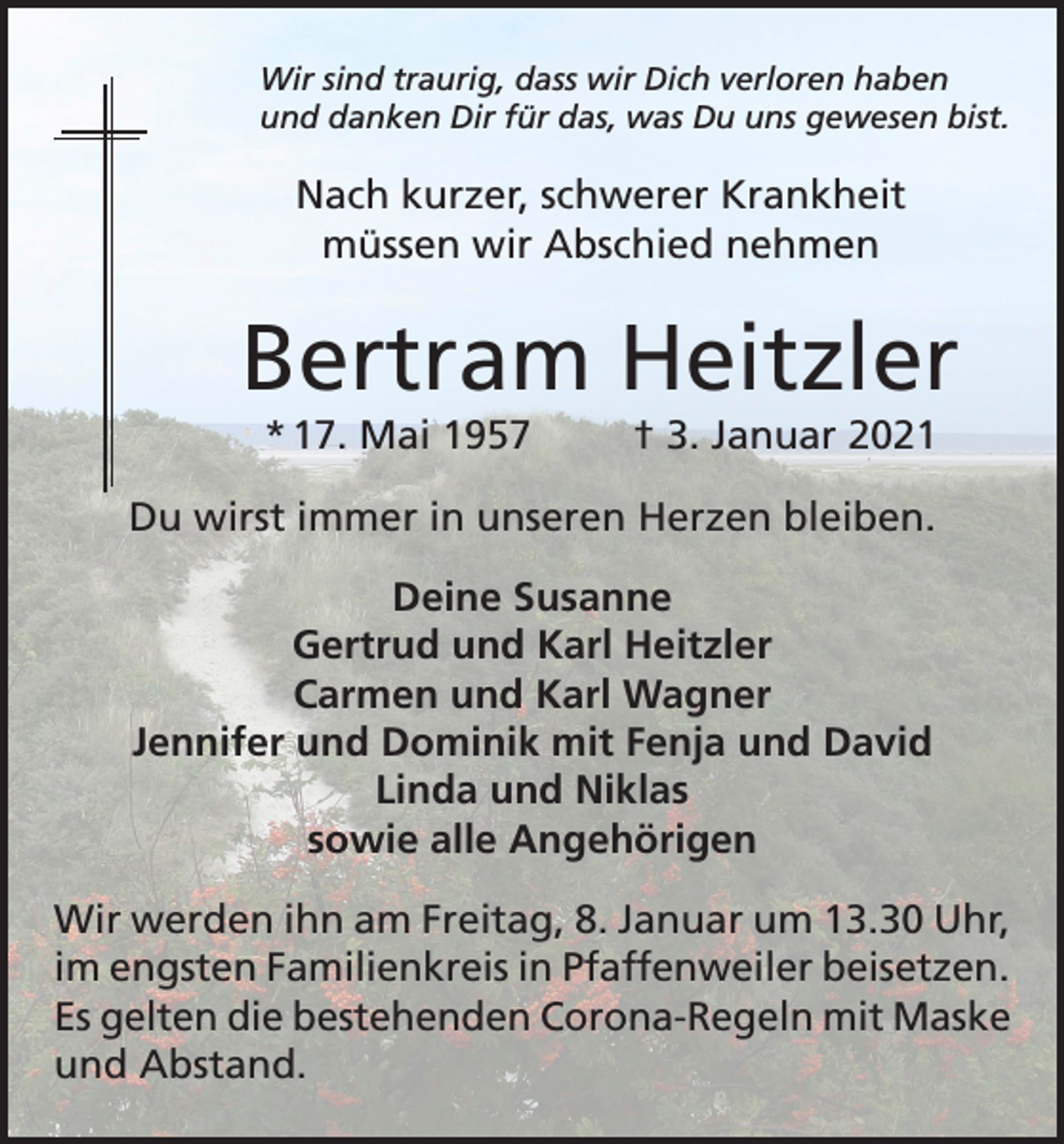 Wir sind traurig, dass wir Dich verloren haben
und danken Dir für das, was Du uns gewesen bist.

Nach kurzer, schwerer Krankheit
müssen wir Abschied nehmen

Bertram Heitzler

* 17. Mai 1957 † 3. Januar 2021

Du wirst immer in unseren Herzen bleiben.

Deine Susanne
Gertrud und Karl Heitzler
Carmen und Karl Wagner
Jennifer und Dominik mit Fenja und David
Linda und Niklas
sowie alle Angehörigen

Wir werden ihn am Freitag, 8. Januar um 13.30 Uhr, im engsten Familienkreis in Pfaffenweiler beisetzen. Es gelten die bestehenden Corona-Regeln mit Maske und Abstand.